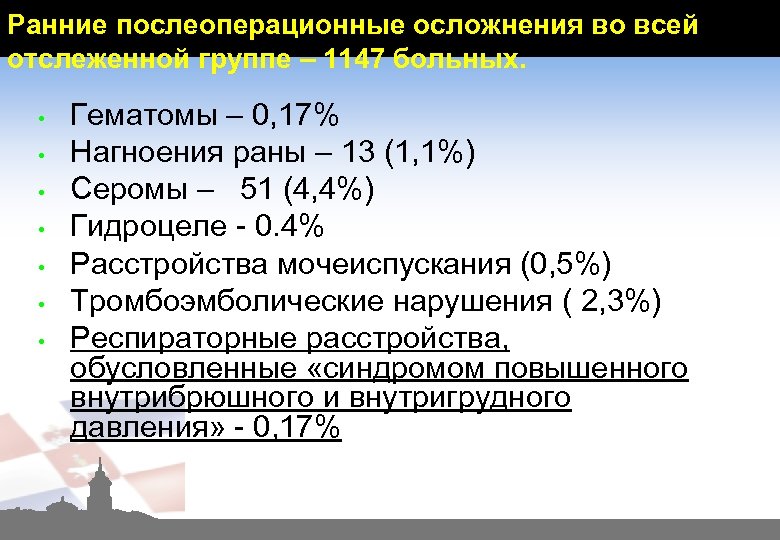 Ранние послеоперационные осложнения во всей отслеженной группе – 1147 больных.

• Гематомы – 0,17%
• Нагноения раны – 13 (1,1%)
• Серомы – 51 (4,4%)
• Гидроцеле - 0.4%
• Расстройства мочеиспускания (0,5%)
• Тромбоэмболические нарушения ( 2,3%)
• Респираторные расстройства, обусловленные «синдромом повышенного внутрибрюшного и внутригрудного давления» - 0,17%